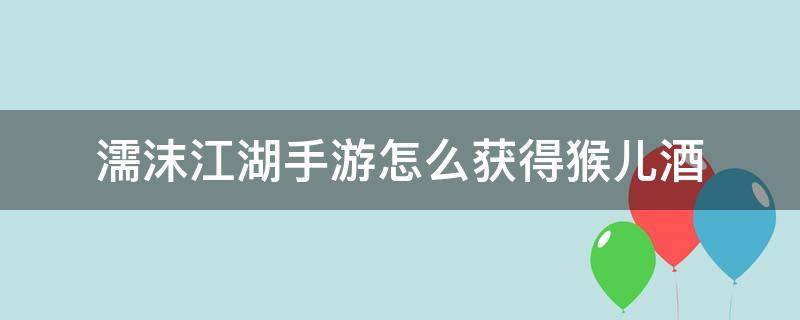 濡沫江湖手游怎么获得猴儿酒